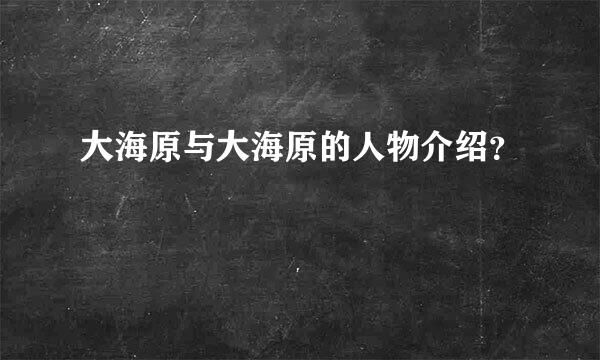 大海原与大海原的人物介绍?